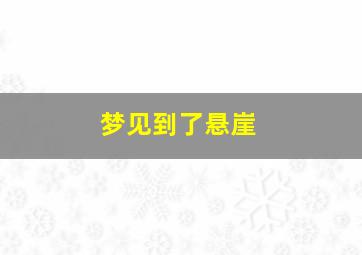 梦见到了悬崖